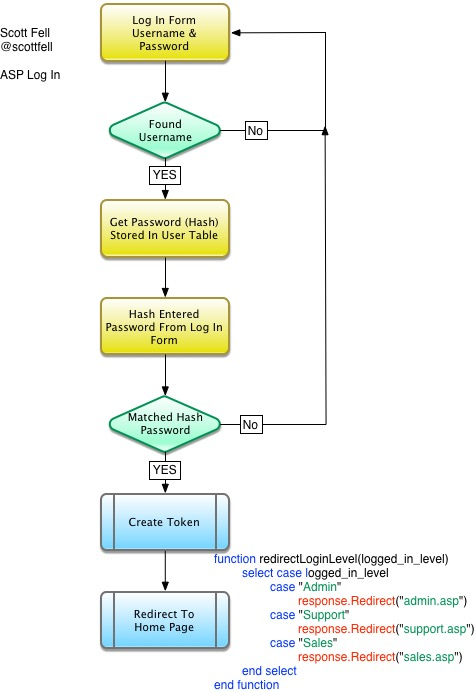 Scott Fell
@scottfell

ASP Log In

Log In Form Username & Password

Found Username

No

YES

Get Password (Hash) Stored In User Table

Hash Entered Password From Log In Form

Matched Hash Password

No

YES

Create Token

Redirect To Home Page

function redirectLoginLevel(logged_in_level)
select case logged_in_level
case "Admin"
response.Redirect("admin.asp")
case "Support"
response.Redirect("support.asp")
case "Sales"
response.Redirect("sales.asp")
end select
end function